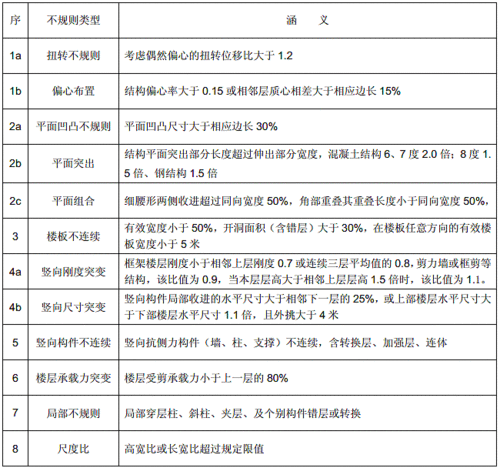 | 序 | 不规则类型 | 涵　义 |
|---|---|---|
| 1a | 扭转不规则 | 考虑偶然偏心的扭转位移比大于 1.2 |
| 1b | 偏心布置 | 结构偏心率大于 0.15 或相邻层质心相差大于相应边长 15% |
| 2a | 平面凹凸不规则 | 平面凹凸尺寸大于相应边长 30% |
| 2b | 平面突出 | 结构平面突出部分长度超过伸出部分宽度，混凝土结构 6、7 度 2.0 倍；8 度 1.5 倍、钢结构 1.5 倍 |
| 2c | 平面组合 | 细腰形两侧收进超过同向宽度 50%，角部重叠其重叠长度小于同向宽度 50%， |
| 3 | 楼板不连续 | 有效宽度小于 50%，开洞面积（含错层）大于 30%，在楼板任意方向的有效楼板宽度小于 5 米 |
| 4a | 竖向刚度突变 | 框架楼层刚度小于相邻上层刚度 0.7 或连续三层平均值的 0.8，剪力墙或框剪等结构，该比值为 0.9，当本层层高大于相邻上层层高 1.5 倍时，该比值为 1.1。 |
| 4b | 竖向尺寸突变 | 竖向构件局部收进的水平尺寸大于相邻下一层的 25%，或上部楼层水平尺寸大于下部楼层水平尺寸 1.1 倍，且外挑大于 4 米 |
| 5 | 竖向构件不连续 | 竖向抗侧力构件（墙、柱、支撑）不连续，含转换层、加强层、连体 |
| 6 | 楼层承载力突变 | 楼层受剪承载力小于上一层的 80% |
| 7 | 局部不规则 | 局部穿层柱、斜柱、夹层、及个别构件错层或转换 |
| 8 | 尺度比 | 高宽比或长宽比超过规定限值 |